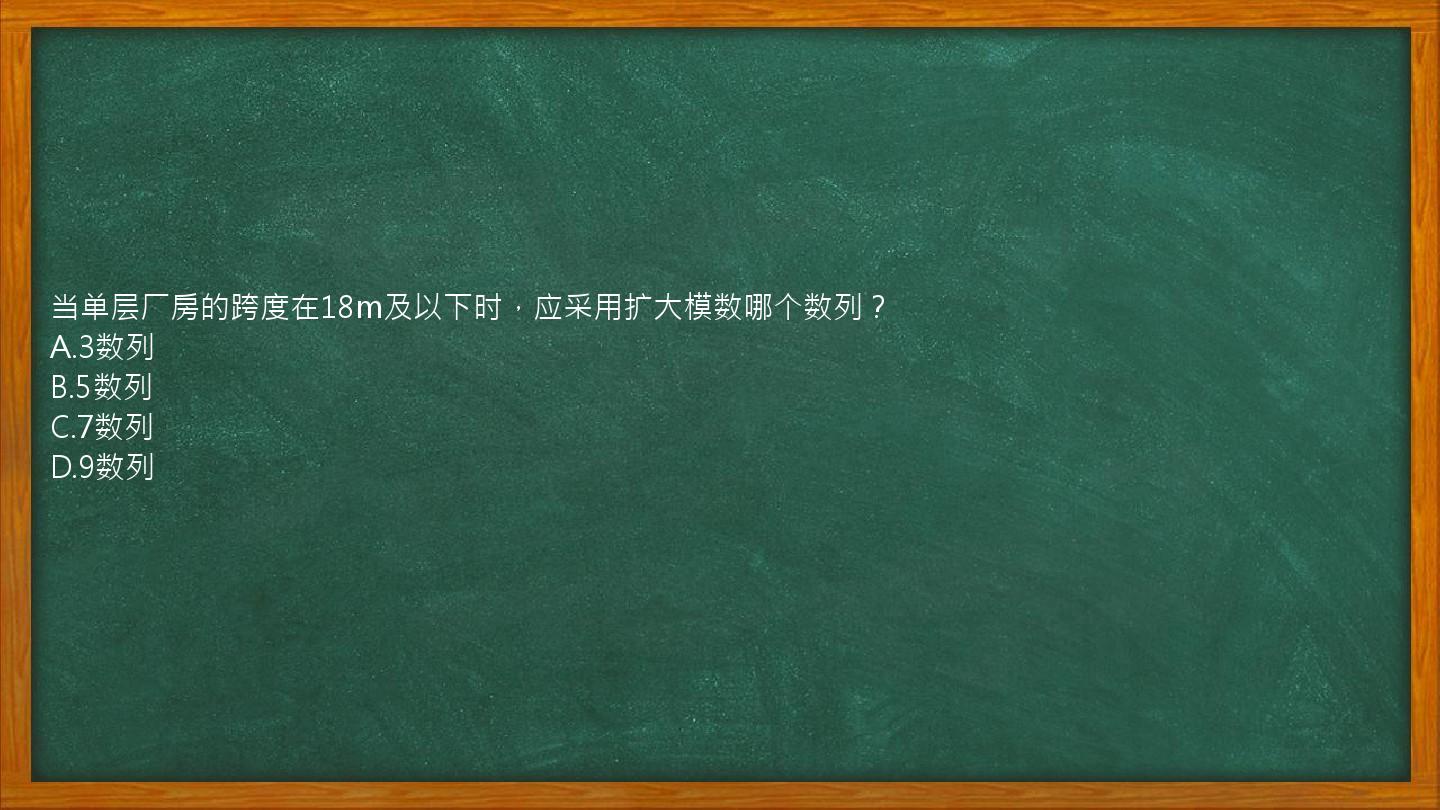 当单层厂房的跨度在18m及以下时，应采用扩大模数哪个数列？
A.3数列
B.5数列
C.7数列
D.9数列